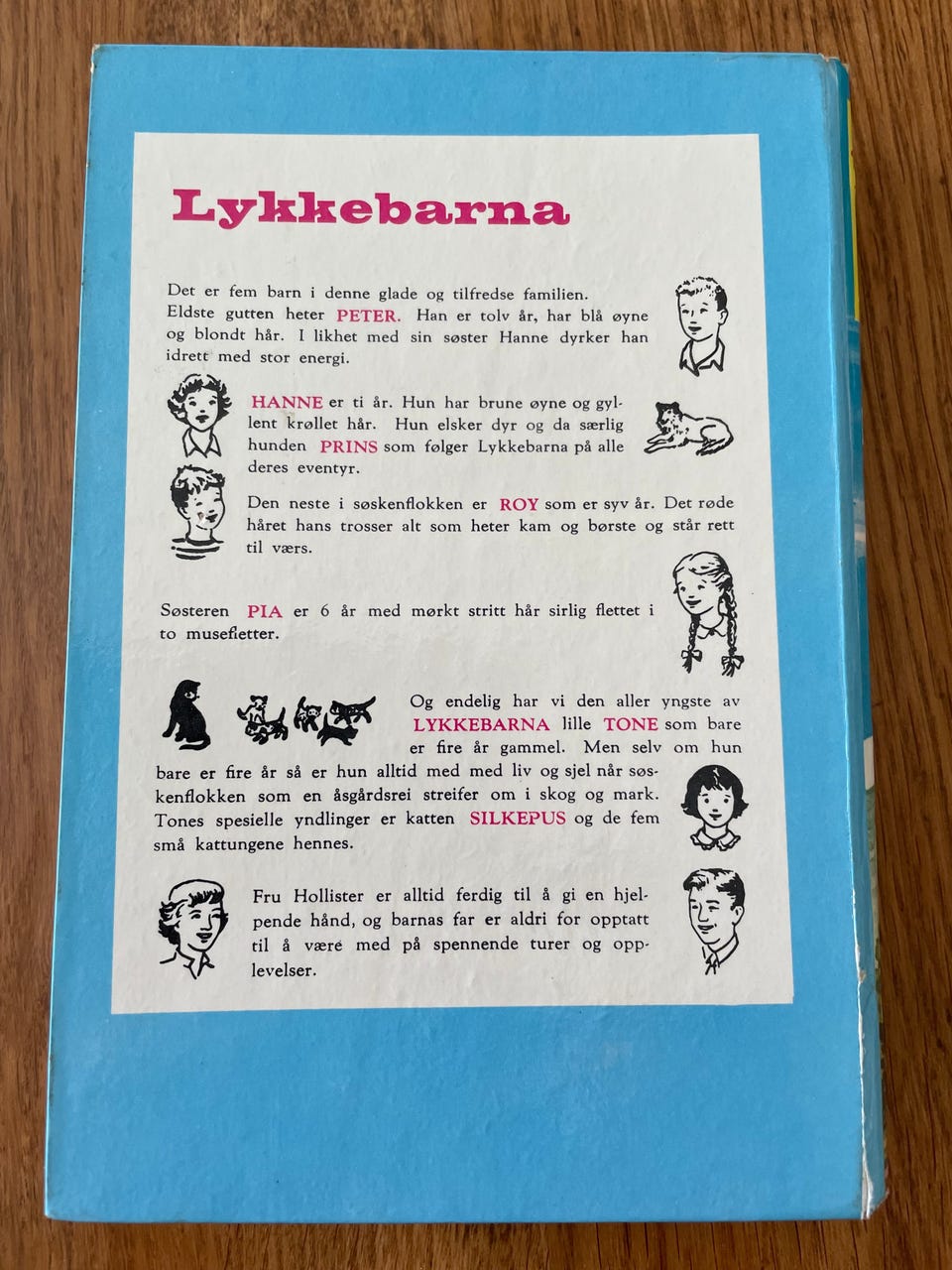 Lykkebarna

Det er fem barn i denne glade og tilfredse familien. Eldste gutten heter PETER. Han er tolv år, har blå øyne og blondt hår. I likhet med sin søster Hanne dyrker han idrett med stor energi.

HANNE er ti år. Hun har brune øyne og gyllent krøllet hår. Hun elsker dyr og da særlig hunden PRINS som følger Lykkebarna på alle deres eventyr.

Den neste i søskenflokken er ROY som er syv år. Det røde håret hans trosser alt som heter kam og børste og står rett til værs.

Søsteren PIA er 6 år med mørkt stritt hår sirlig flettet i to musefletter.

Og endelig har vi den aller yngste av LYKKEBARNA lille TONE som bare er fire år gammel. Men selv om hun bare er fire år så er hun alltid med med liv og sjel når søskenflokken som en åsgårdsrei streifer om i skog og mark. Tones spesielle yndlinger er katten SILKEPUS og de fem små kattungene hennes.

Fru Hollister er alltid ferdig til å gi en hjelpende hånd, og barnas far er aldri for opptatt til å være med på spennende turer og opplevelser.